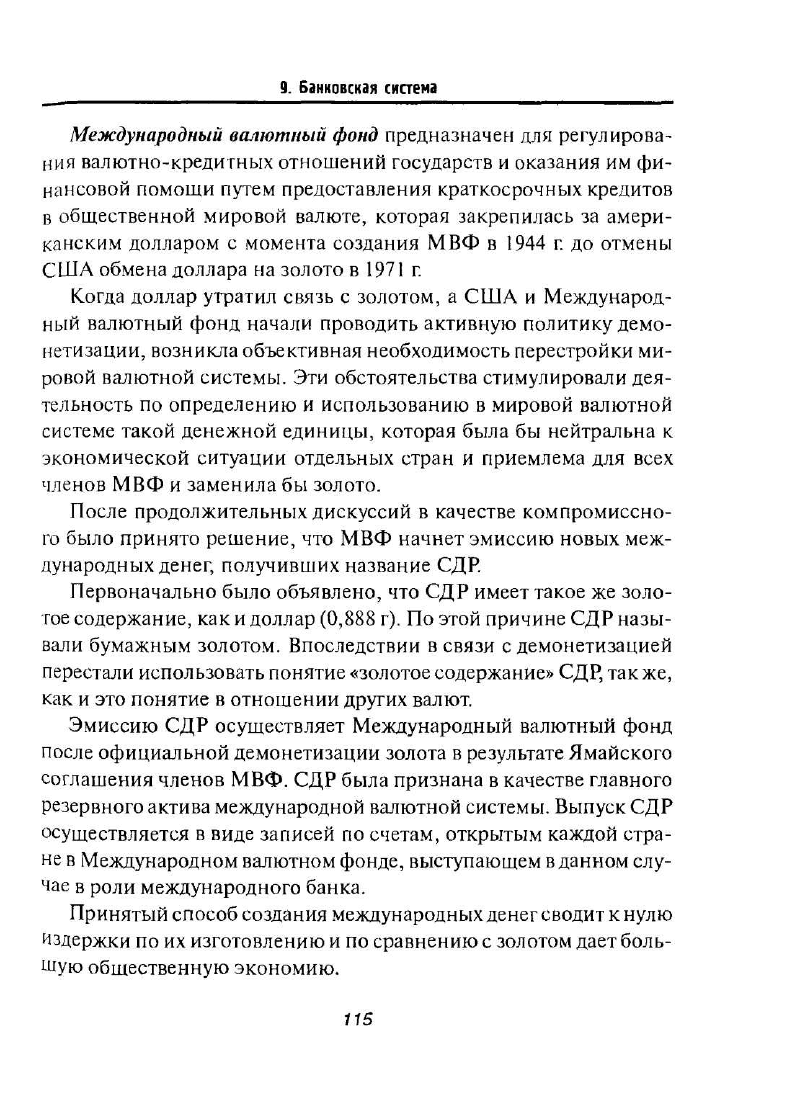 9. Банковская система

Международный валютный фонд предназначен для регулирования валютно-кредитных отношений государств и оказания им финансовой помощи путем предоставления краткосрочных кредитов в общественной мировой валюте, которая закрепилась за американским долларом с момента создания МВФ в 1944 г. до отмены США обмена доллара на золото в 1971 г.

Когда доллар утратил связь с золотом, а США и Международный валютный фонд начали проводить активную политику демонетизации, возникла объективная необходимость перестройки мировой валютной системы. Эти обстоятельства стимулировали деятельность по определению и использованию в мировой валютной системе такой денежной единицы, которая была бы нейтральна к экономической ситуации отдельных стран и приемлема для всех членов МВФ и заменила бы золото.

После продолжительных дискуссий в качестве компромиссного было принято решение, что МВФ начнет эмиссию новых международных денег, получивших название СДР.

Первоначально было объявлено, что СДР имеет такое же золотое содержание, как и доллар (0,888 г). По этой причине СДР называли бумажным золотом. Впоследствии в связи с демонетизацией перестали использовать понятие «золотое содержание» СДР, так же, как и это понятие в отношении других валют.

Эмиссию СДР осуществляет Международный валютный фонд после официальной демонетизации золота в результате Ямайского соглашения членов МВФ. СДР была признана в качестве главного резервного актива международной валютной системы. Выпуск СДР осуществляется в виде записей по счетам, открытым каждой стране в Международном валютном фонде, выступающем в данном случае в роли международного банка.

Принятый способ создания международных денег сводит к нулю издержки по их изготовлению и по сравнению с золотом дает большую общественную экономию.

115